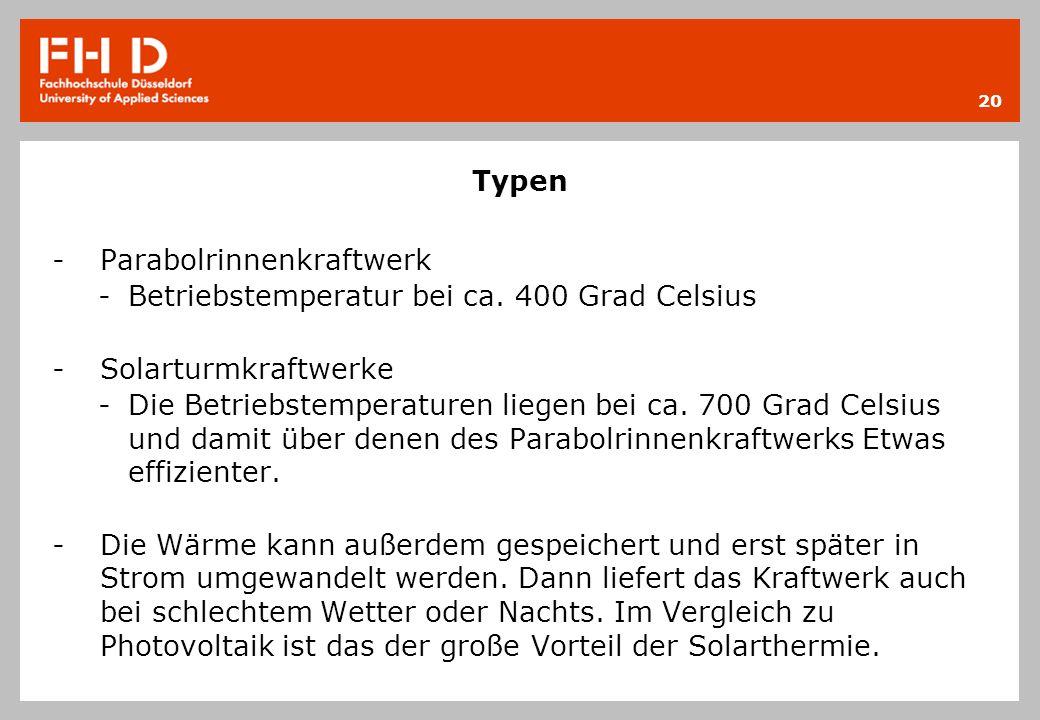 FH D
Fachhochschule Düsseldorf
University of Applied Sciences

20

Typen

- Parabolrinnenkraftwerk
  - Betriebstemperatur bei ca. 400 Grad Celsius

- Solarturmkraftwerke
  - Die Betriebstemperaturen liegen bei ca. 700 Grad Celsius und damit über denen des Parabolrinnenkraftwerks Etwas effizienter.

- Die Wärme kann außerdem gespeichert und erst später in Strom umgewandelt werden. Dann liefert das Kraftwerk auch bei schlechtem Wetter oder Nachts. Im Vergleich zu Photovoltaik ist das der große Vorteil der Solarthermie.